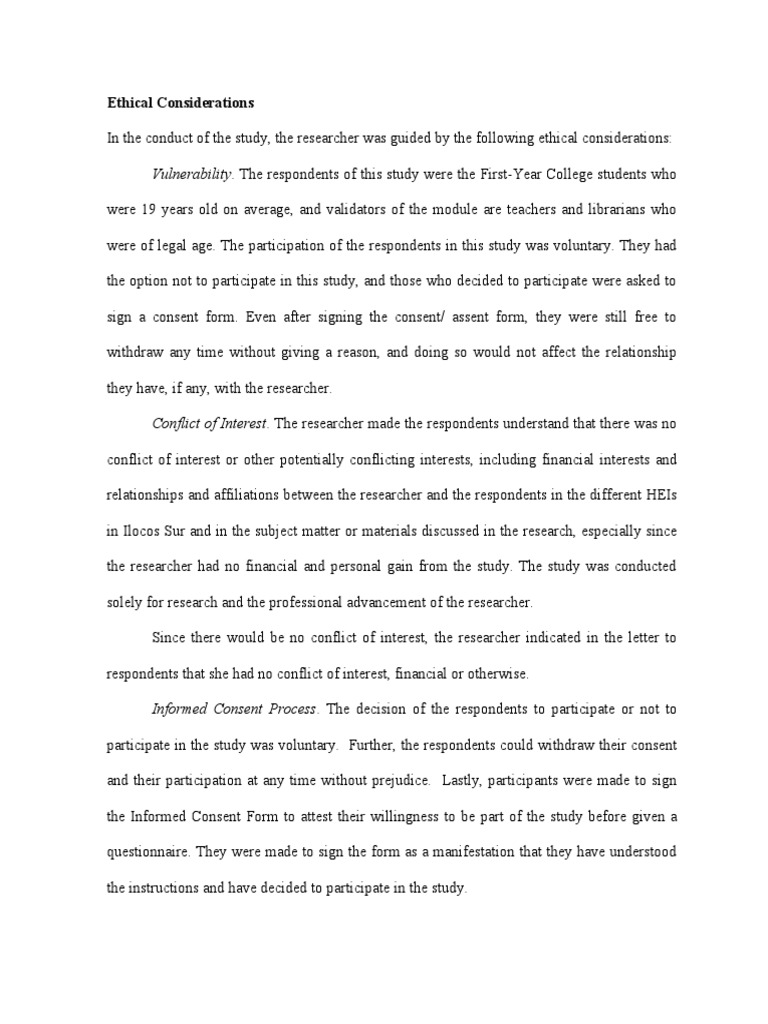 Ethical Considerations

In the conduct of the study, the researcher was guided by the following ethical considerations:

Vulnerability. The respondents of this study were the First-Year College students who were 19 years old on average, and validators of the module are teachers and librarians who were of legal age. The participation of the respondents in this study was voluntary. They had the option not to participate in this study, and those who decided to participate were asked to sign a consent form. Even after signing the consent/ assent form, they were still free to withdraw any time without giving a reason, and doing so would not affect the relationship they have, if any, with the researcher.

Conflict of Interest. The researcher made the respondents understand that there was no conflict of interest or other potentially conflicting interests, including financial interests and relationships and affiliations between the researcher and the respondents in the different HEIs in Ilocos Sur and in the subject matter or materials discussed in the research, especially since the researcher had no financial and personal gain from the study. The study was conducted solely for research and the professional advancement of the researcher.

Since there would be no conflict of interest, the researcher indicated in the letter to respondents that she had no conflict of interest, financial or otherwise.

Informed Consent Process. The decision of the respondents to participate or not to participate in the study was voluntary. Further, the respondents could withdraw their consent and their participation at any time without prejudice. Lastly, participants were made to sign the Informed Consent Form to attest their willingness to be part of the study before given a questionnaire. They were made to sign the form as a manifestation that they have understood the instructions and have decided to participate in the study.